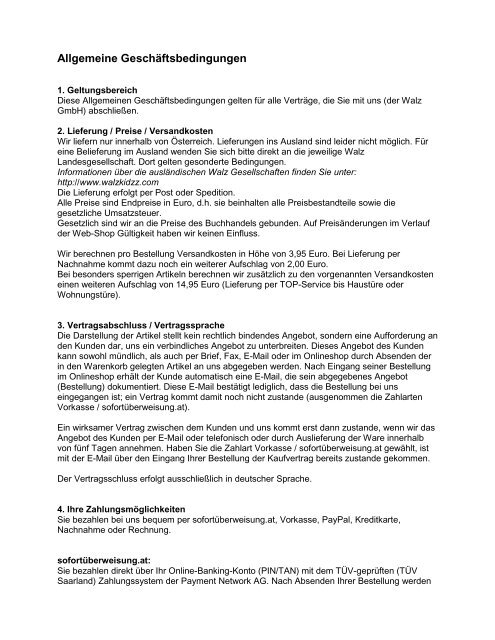 Allgemeine Geschäftsbedingungen

1. Geltungsbereich
Diese Allgemeinen Geschäftsbedingungen gelten für alle Verträge, die Sie mit uns (der Walz GmbH) abschließen.

2. Lieferung / Preise / Versandkosten
Wir liefern nur innerhalb von Österreich. Lieferungen ins Ausland sind leider nicht möglich. Für eine Belieferung im Ausland wenden Sie sich bitte direkt an die jeweilige Walz Landesgesellschaft. Dort gelten gesonderte Bedingungen.
Informationen über die ausländischen Walz Gesellschaften finden Sie unter: http://www.walzkidzz.com
Die Lieferung erfolgt per Post oder Spedition.
Alle Preise sind Endpreise in Euro, d.h. sie beinhalten alle Preisbestandteile sowie die gesetzliche Umsatzsteuer.
Gesetzlich sind wir an die Preise des Buchhandels gebunden. Auf Preisänderungen im Verlauf der Web-Shop Gültigkeit haben wir keinen Einfluss.

Wir berechnen pro Bestellung Versandkosten in Höhe von 3,95 Euro. Bei Lieferung per Nachnahme kommt dazu noch ein weiterer Aufschlag von 2,00 Euro.
Bei besonders sperrigen Artikeln berechnen wir zusätzlich zu den vorgenannten Versandkosten einen weiteren Aufschlag von 14,95 Euro (Lieferung per TOP-Service bis Haustüre oder Wohnungstüre).

3. Vertragsabschluss / Vertragssprache
Die Darstellung der Artikel stellt kein rechtlich bindendes Angebot, sondern eine Aufforderung an den Kunden dar, uns ein verbindliches Angebot zu unterbreiten. Dieses Angebot des Kunden kann sowohl mündlich, als auch per Brief, Fax, E-Mail oder im Onlineshop durch Absenden der in den Warenkorb gelegten Artikel an uns abgegeben werden. Nach Eingang seiner Bestellung im Onlineshop erhält der Kunde automatisch eine E-Mail, die sein abgegebenes Angebot (Bestellung) dokumentiert. Diese E-Mail bestätigt lediglich, dass die Bestellung bei uns eingegangen ist; ein Vertrag kommt damit noch nicht zustande (ausgenommen die Zahlarten Vorkasse / sofortüberweisung.at).

Ein wirksamer Vertrag zwischen dem Kunden und uns kommt erst dann zustande, wenn wir das Angebot des Kunden per E-Mail oder telefonisch oder durch Auslieferung der Ware innerhalb von fünf Tagen annehmen. Haben Sie die Zahlart Vorkasse / sofortüberweisung.at gewählt, ist mit der E-Mail über den Eingang Ihrer Bestellung der Kaufvertrag bereits zustande gekommen.

Der Vertragsschluss erfolgt ausschließlich in deutscher Sprache.

4. Ihre Zahlungsmöglichkeiten
Sie bezahlen bei uns bequem per sofortüberweisung.at, Vorkasse, PayPal, Kreditkarte, Nachnahme oder Rechnung.

sofortüberweisung.at:
Sie bezahlen direkt über Ihr Online-Banking-Konto (PIN/TAN) mit dem TÜV-geprüften (TÜV Saarland) Zahlungssystem der Payment Network AG. Nach Absenden Ihrer Bestellung werden